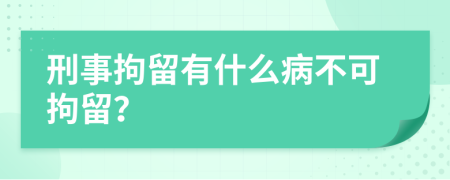 刑事拘留有什么病不可拘留？